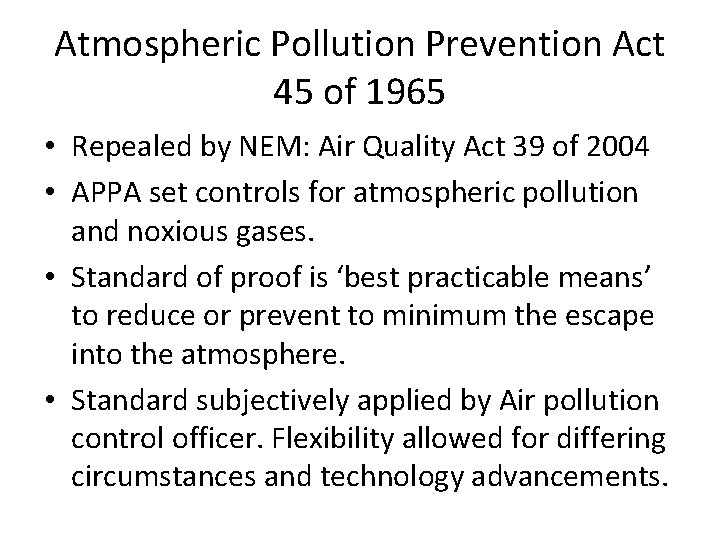 Atmospheric Pollution Prevention Act 45 of 1965

• Repealed by NEM: Air Quality Act 39 of 2004
• APPA set controls for atmospheric pollution and noxious gases.
• Standard of proof is ‘best practicable means’ to reduce or prevent to minimum the escape into the atmosphere.
• Standard subjectively applied by Air pollution control officer. Flexibility allowed for differing circumstances and technology advancements.